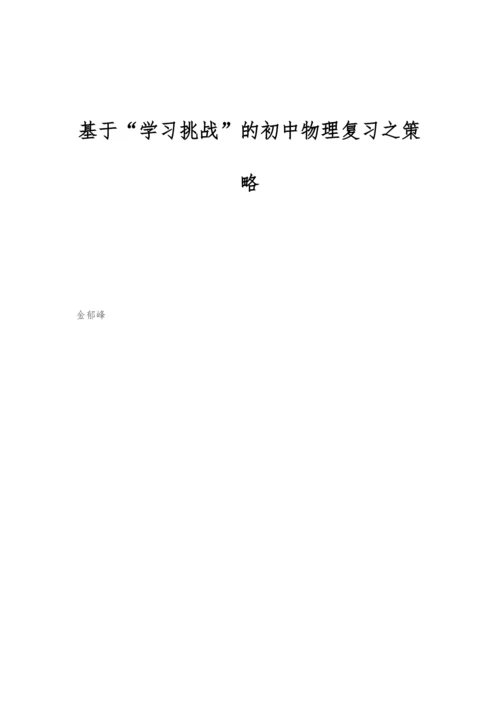 基于“学习挑战”的初中物理复习之策略

金郁峰